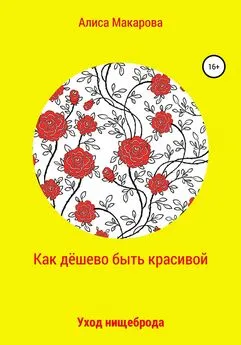 Алиса Макарова

16+

Как дёшево быть красивой

Уход нищеброда